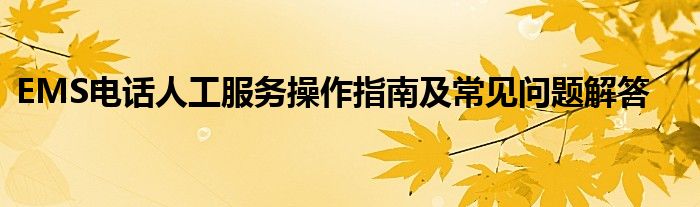 EMS电话人工服务操作指南及常见问题解答